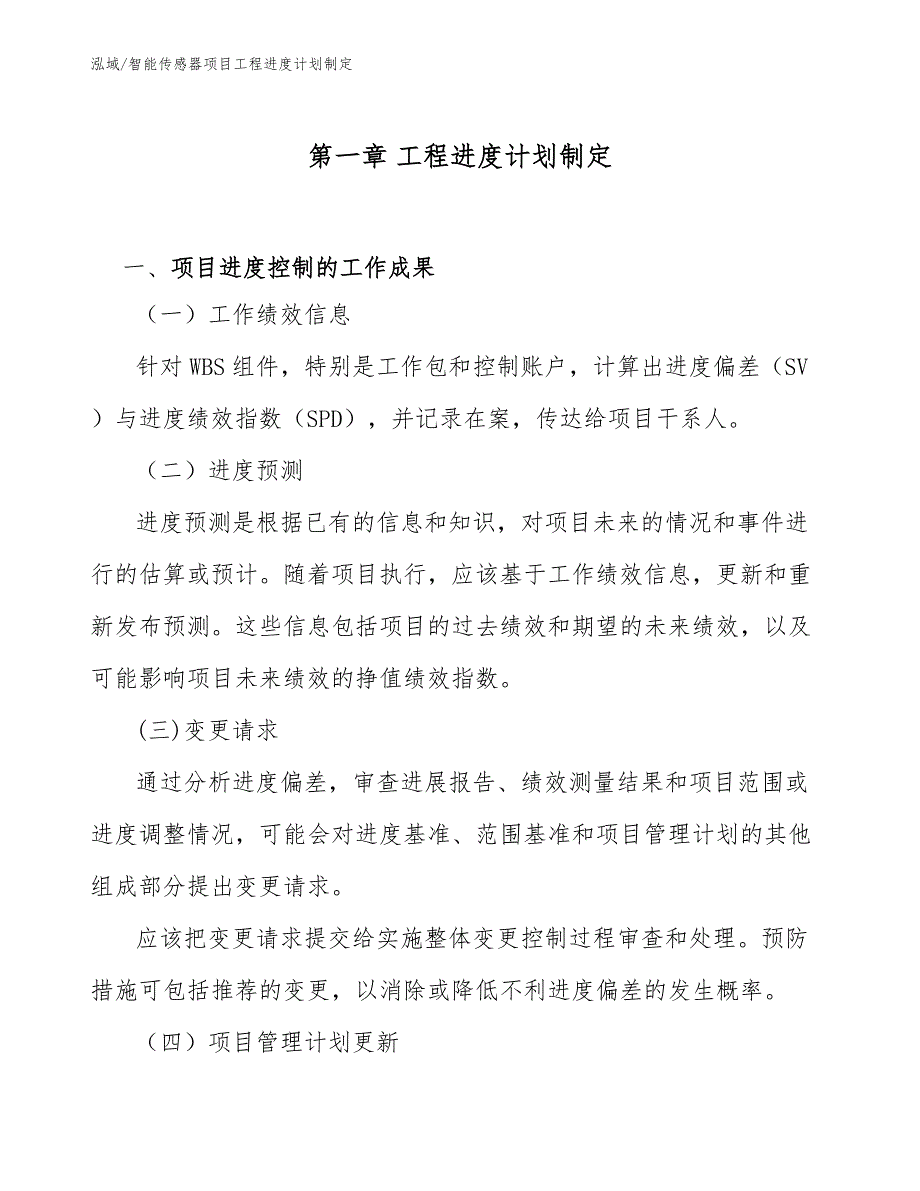 泓域/智能传感器项目工程进度计划制定

第一章 工程进度计划制定

一、项目进度控制的工作成果

（一）工作绩效信息

针对WBS组件，特别是工作包和控制账户，计算出进度偏差（SV）与进度绩效指数（SPD），并记录在案，传达给项目干系人。

（二）进度预测

进度预测是根据已有的信息和知识，对项目未来的情况和事件进行的估算或预计。随着项目执行，应该基于工作绩效信息，更新和重新发布预测。这些信息包括项目的过去绩效和期望的未来绩效，以及可能影响项目未来绩效的挣值绩效指数。

(三)变更请求

通过分析进度偏差，审查进展报告、绩效测量结果和项目范围或进度调整情况，可能会对进度基准、范围基准和项目管理计划的其他组成部分提出变更请求。

应该把变更请求提交给实施整体变更控制过程审查和处理。预防措施可包括推荐的变更，以消除或降低不利进度偏差的发生概率。

（四）项目管理计划更新